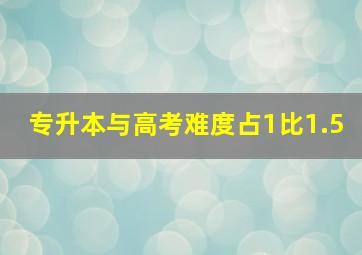 专升本与高考难度占1比1.5